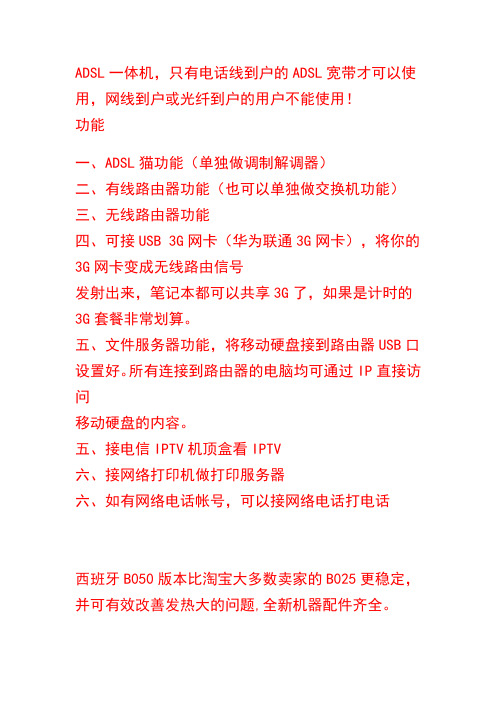 ADSL 一体机，只有电话线到户的 ADSL 宽带才可以使用，网线到户或光纤到户的用户不能使用！
功能

一、ADSL 猫功能（单独做调制解调器）
二、有线路由器功能（也可以单独做交换机功能）
三、无线路由器功能
四、可接 USB 3G 网卡（华为联通 3G 网卡），将你的 3G 网卡变成无线路由信号
发射出来，笔记本都可以共享 3G 了，如果是计时的 3G 套餐非常划算。
五、文件服务器功能，将移动硬盘接到路由器 USB 口设置好。所有连接到路由器的电脑均可通过 IP 直接访问
移动硬盘的内容。
五、接电信 IPTV 机顶盒看 IPTV
六、接网络打印机做打印服务器
六、如有网络电话帐号，可以接网络电话打电话

西班牙 B050 版本比淘宝大多数卖家的 B025 更稳定，并可有效改善发热大的问题，全新机器配件齐全。